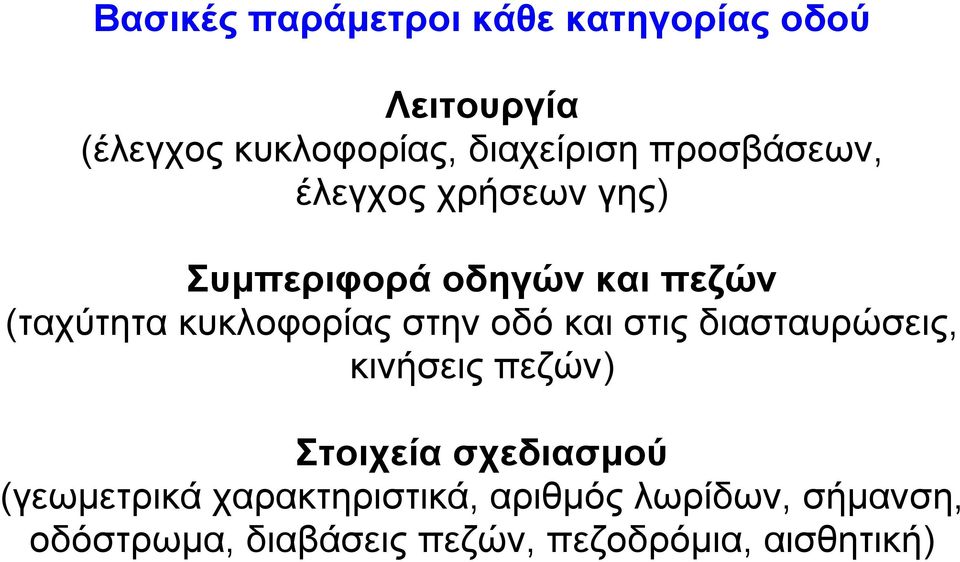 Βασικές παράμετροι κάθε κατηγορίας οδού

Λειτουργία
(έλεγχος κυκλοφορίας, διαχείριση προσβάσεων, έλεγχος χρήσεων γης)

Συμπεριφορά οδηγών και πεζών
(ταχύτητα κυκλοφορίας στην οδό και στις διασταυρώσεις, κινήσεις πεζών)

Στοιχεία σχεδιασμού
(γεωμετρικά χαρακτηριστικά, αριθμός λωρίδων, σήμανση, οδόστρωμα, διαβάσεις πεζών, πεζοδρόμια, αισθητική)